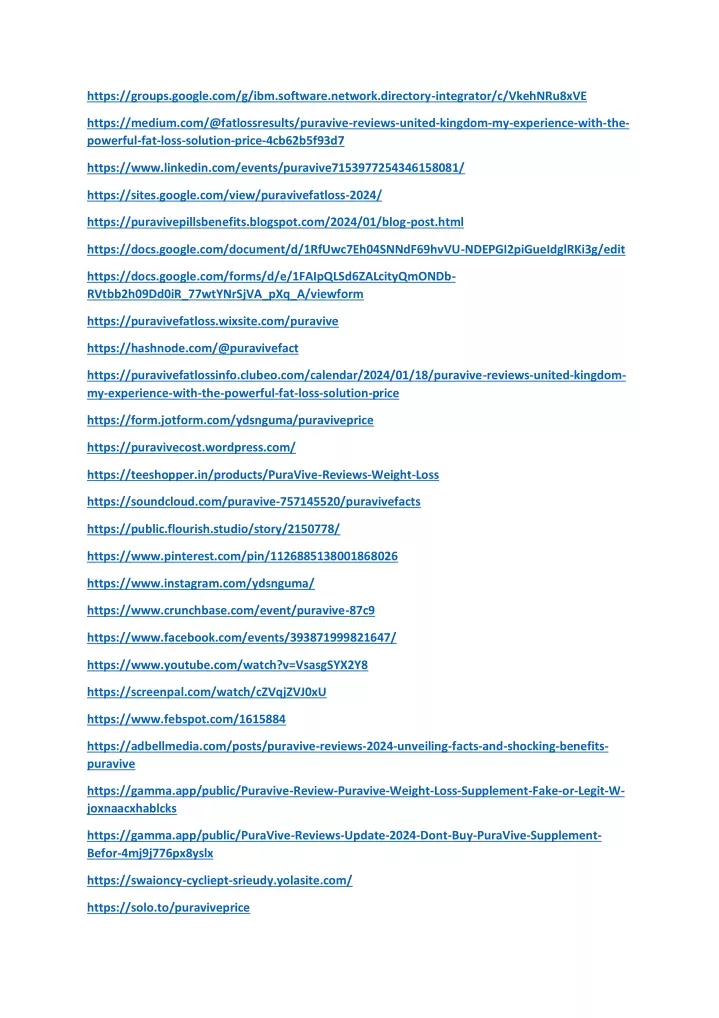 https://groups.google.com/g/ibm.software.network.directory-integrator/c/VkehNRu8xVE

https://medium.com/@fatlossresults/puravive-reviews-united-kingdom-my-experience-with-the-powerful-fat-loss-solution-price-4cb62b5f93d7

https://www.linkedin.com/events/puravive7153977254346158081/

https://sites.google.com/view/puravivefatloss-2024/

https://puravivepillsbenefits.blogspot.com/2024/01/blog-post.html

https://docs.google.com/document/d/1RfUwc7Eh04SNNdF69hvVU-NDEPGI2piGueIdglRKi3g/edit

https://docs.google.com/forms/d/e/1FAIpQLSd6ZALcityQmONDb-RVtbb2h09Dd0iR_77wtYNrSjVA_pXq_A/viewform

https://puravivefatloss.wixsite.com/puravive

https://hashnode.com/@puravivefact

https://puravivefatlossinfo.clubeo.com/calendar/2024/01/18/puravive-reviews-united-kingdom-my-experience-with-the-powerful-fat-loss-solution-price

https://form.jotform.com/ydsnguma/puraviveprice

https://puravivecost.wordpress.com/

https://teeshopper.in/products/PuraVive-Reviews-Weight-Loss

https://soundcloud.com/puravive-757145520/puravivefacts

https://public.flourish.studio/story/2150778/

https://www.pinterest.com/pin/1126885138001868026

https://www.instagram.com/ydsnguma/

https://www.crunchbase.com/event/puravive-87c9

https://www.facebook.com/events/393871999821647/

https://www.youtube.com/watch?v=VsasgSYX2Y8

https://screenpal.com/watch/cZVqjZVJ0xU

https://www.febspot.com/1615884

https://adbellmedia.com/posts/puravive-reviews-2024-unveiling-facts-and-shocking-benefits-puravive

https://gamma.app/public/Puravive-Review-Puravive-Weight-Loss-Supplement-Fake-or-Legit-W-joxnaacxhablcks

https://gamma.app/public/PuraVive-Reviews-Update-2024-Dont-Buy-PuraVive-Supplement-Befor-4mj9j776px8yslx

https://swaioncy-cycliept-srieudy.yolasite.com/

https://solo.to/puraviveprice